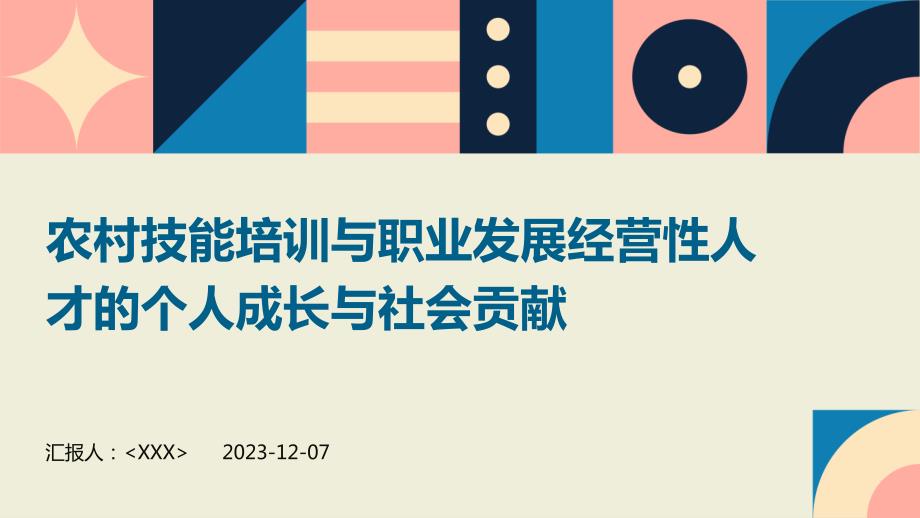 农村技能培训与职业发展经营性人才的个人成长与社会贡献

汇报人：<XXX>　2023-12-07